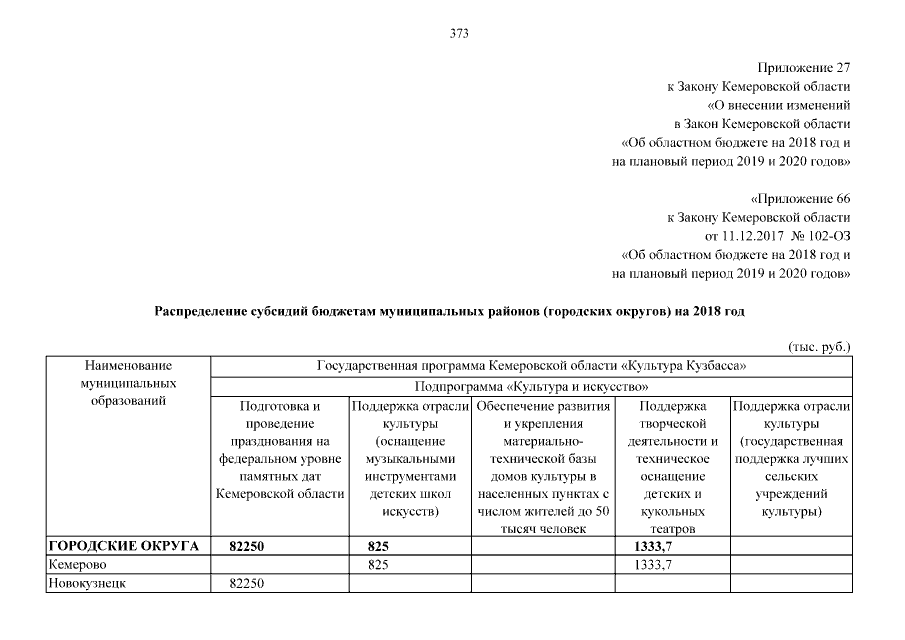 373

Приложение 27
к Закону Кемеровской области
«О внесении изменений
в Закон Кемеровской области
«Об областном бюджете на 2018 год и
на плановый период 2019 и 2020 годов»

«Приложение 66
к Закону Кемеровской области
от 11.12.2017 № 102-ОЗ
«Об областном бюджете на 2018 год и
на плановый период 2019 и 2020 годов»

Распределение субсидий бюджетам муниципальных районов (городских округов) на 2018 год

(тыс. руб.)

| Наименование муниципальных образований | Государственная программа Кемеровской области «Культура Кузбасса» | | | | |
|---|---|---|---|---|---|
| | Подпрограмма «Культура и искусство» | | | | |
| | Подготовка и проведение празднования на федеральном уровне памятных дат Кемеровской области | Поддержка отрасли культуры (оснащение музыкальными инструментами детских школ искусств) | Обеспечение развития и укрепления материально-технической базы домов культуры в населенных пунктах с числом жителей до 50 тысяч человек | Поддержка творческой деятельности и техническое оснащение детских и кукольных театров | Поддержка отрасли культуры (государственная поддержка лучших сельских учреждений культуры) |
| ГОРОДСКИЕ ОКРУГА | 82250 | 825 | | 1333,7 | |
| Кемерово | | 825 | | 1333,7 | |
| Новокузнецк | 82250 | | | | |